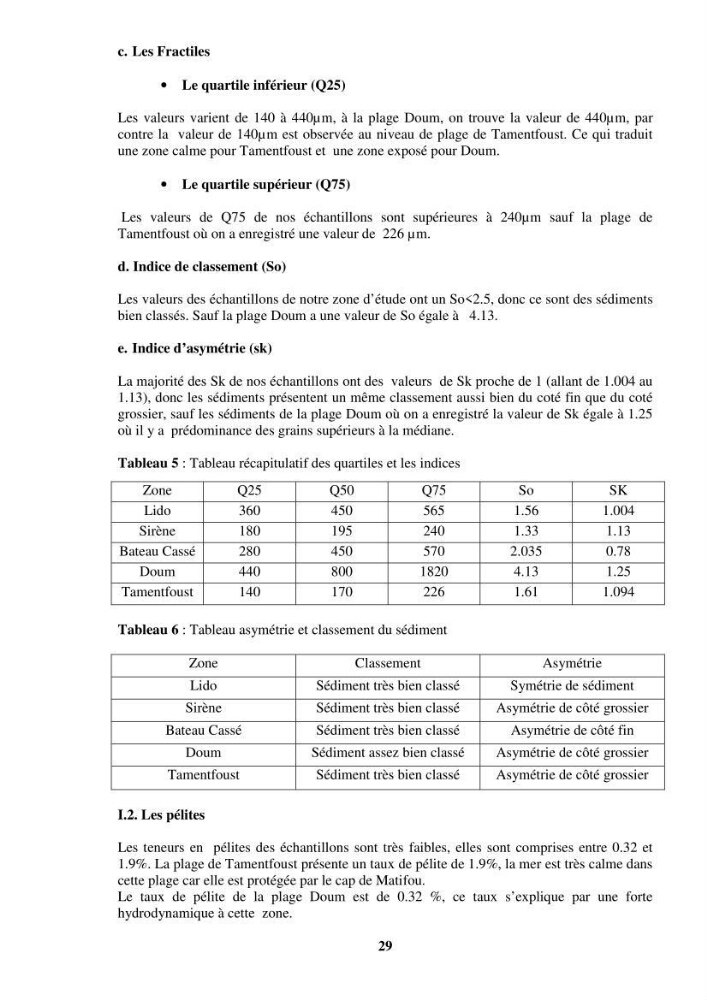 c. Les Fractiles

• Le quartile inférieur (Q25)

Les valeurs varient de 140 à 440µm, à la plage Doum, on trouve la valeur de 440µm, par contre la valeur de 140µm est observée au niveau de plage de Tamentfoust. Ce qui traduit une zone calme pour Tamentfoust et une zone exposé pour Doum.

• Le quartile supérieur (Q75)

Les valeurs de Q75 de nos échantillons sont supérieures à 240µm sauf la plage de Tamentfoust où on a enregistré une valeur de 226 µm.

d. Indice de classement (So)

Les valeurs des échantillons de notre zone d'étude ont un So<2.5, donc ce sont des sédiments bien classés. Sauf la plage Doum a une valeur de So égale à 4.13.

e. Indice d'asymétrie (sk)

La majorité des Sk de nos échantillons ont des valeurs de Sk proche de 1 (allant de 1.004 au 1.13), donc les sédiments présentent un même classement aussi bien du coté fin que du coté grossier, sauf les sédiments de la plage Doum où on a enregistré la valeur de Sk égale à 1.25 où il y a prédominance des grains supérieurs à la médiane.

Tableau 5 : Tableau récapitulatif des quartiles et les indices

| Zone | Q25 | Q50 | Q75 | So | SK |
|---|---|---|---|---|---|
| Lido | 360 | 450 | 565 | 1.56 | 1.004 |
| Sirène | 180 | 195 | 240 | 1.33 | 1.13 |
| Bateau Cassé | 280 | 450 | 570 | 2.035 | 0.78 |
| Doum | 440 | 800 | 1820 | 4.13 | 1.25 |
| Tamentfoust | 140 | 170 | 226 | 1.61 | 1.094 |

Tableau 6 : Tableau asymétrie et classement du sédiment

| Zone | Classement | Asymétrie |
|---|---|---|
| Lido | Sédiment très bien classé | Symétrie de sédiment |
| Sirène | Sédiment très bien classé | Asymétrie de côté grossier |
| Bateau Cassé | Sédiment très bien classé | Asymétrie de côté fin |
| Doum | Sédiment assez bien classé | Asymétrie de côté grossier |
| Tamentfoust | Sédiment très bien classé | Asymétrie de côté grossier |

I.2. Les pélites

Les teneurs en pélites des échantillons sont très faibles, elles sont comprises entre 0.32 et 1.9%. La plage de Tamentfoust présente un taux de pélite de 1.9%, la mer est très calme dans cette plage car elle est protégée par le cap de Matifou.
Le taux de pélite de la plage Doum est de 0.32 %, ce taux s'explique par une forte hydrodynamique à cette zone.

29